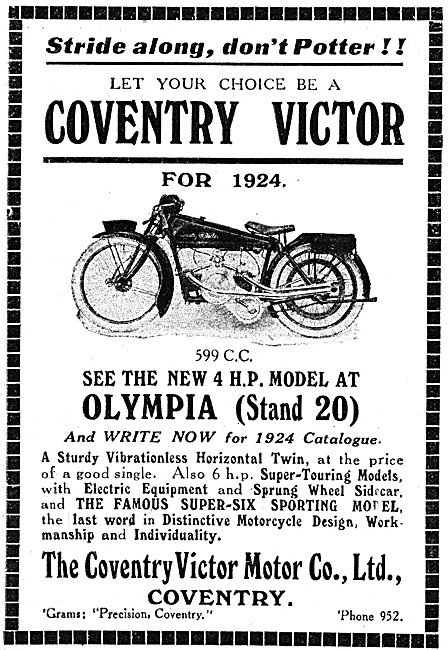 Stride along, don't Potter!!

LET YOUR CHOICE BE A

COVENTRY VICTOR

FOR 1924.

599 C.C.

SEE THE NEW 4 H.P. MODEL AT

OLYMPIA (Stand 20)

And WRITE NOW for 1924 Catalogue.

A Sturdy Vibrationless Horizontal Twin, at the price of a good single. Also 6 h.p. Super-Touring Models, with Electric Equipment and Sprung Wheel Sidecar, and THE FAMOUS SUPER-SIX SPORTING MODEL, the last word in Distinctive Motorcycle Design, Workmanship and Individuality.

The Coventry Victor Motor Co., Ltd.,

COVENTRY.

'Grams: "Precision, Coventry." 'Phone 952.